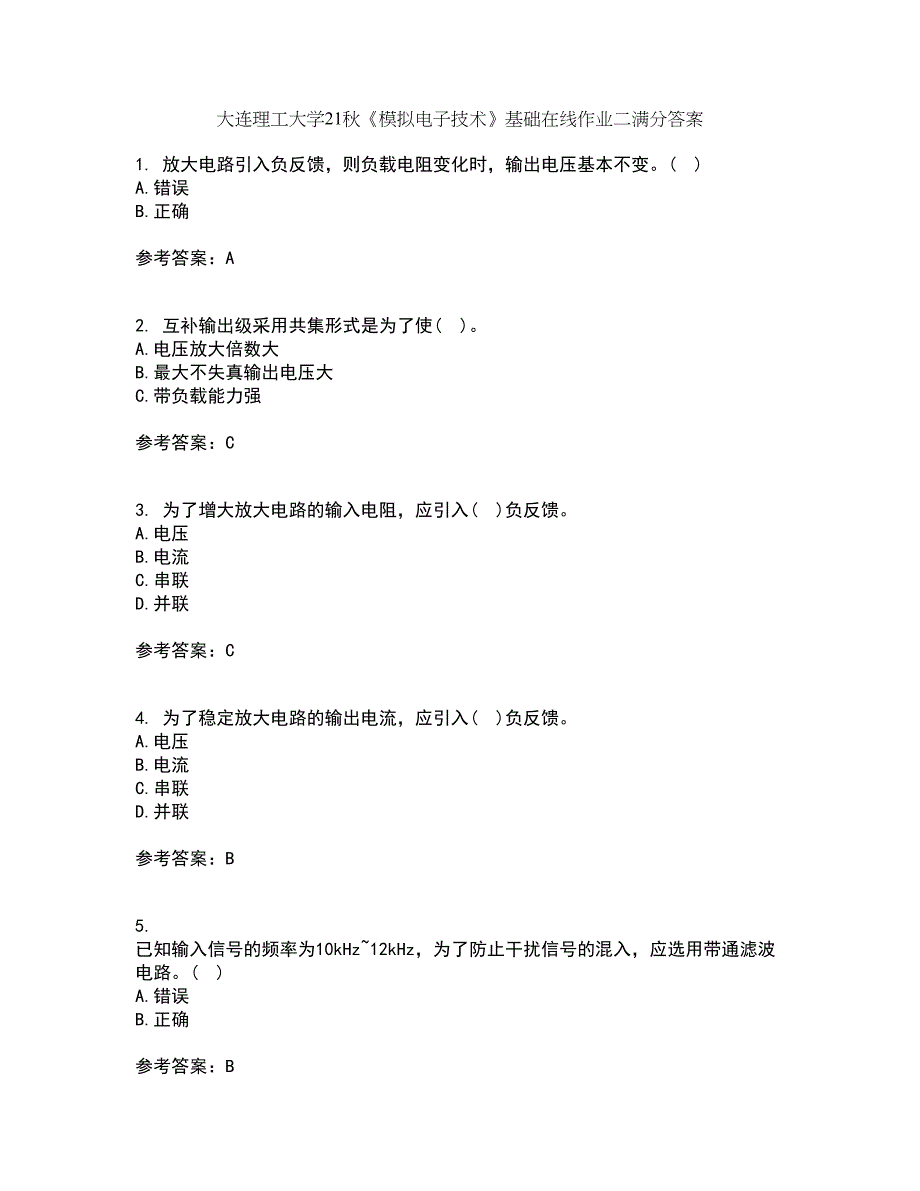 大连理工大学21秋《模拟电子技术》基础在线作业二满分答案

1. 放大电路引入负反馈，则负载电阻变化时，输出电压基本不变。( )
A.错误
B.正确

参考答案：A

2. 互补输出级采用共集形式是为了使( )。
A.电压放大倍数大
B.最大不失真输出电压大
C.带负载能力强

参考答案：C

3. 为了增大放大电路的输入电阻，应引入( )负反馈。
A.电压
B.电流
C.串联
D.并联

参考答案：C

4. 为了稳定放大电路的输出电流，应引入( )负反馈。
A.电压
B.电流
C.串联
D.并联

参考答案：B

5.
已知输入信号的频率为10kHz~12kHz，为了防止干扰信号的混入，应选用带通滤波电路。( )
A.错误
B.正确

参考答案：B